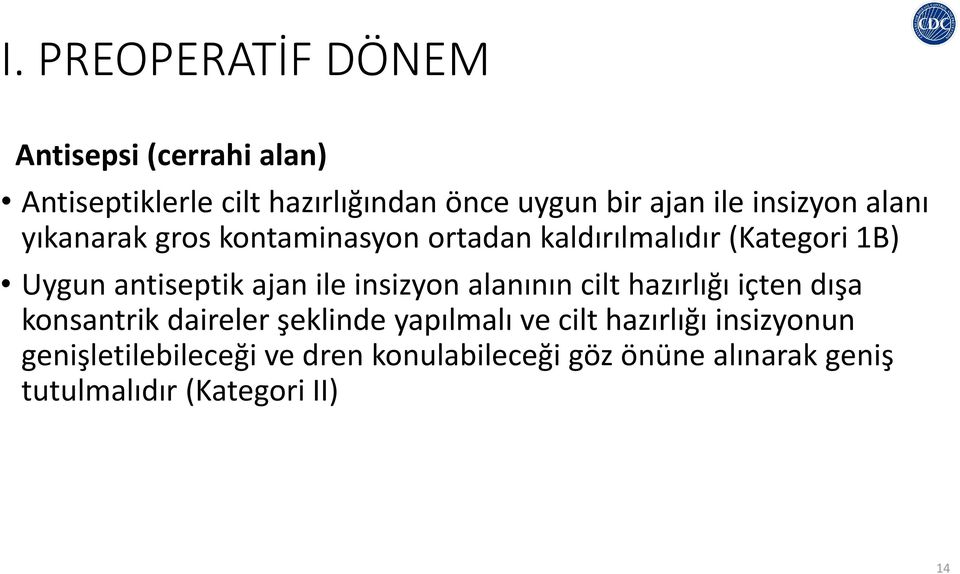 CDC

I. PREOPERATİF DÖNEM

Antisepsi (cerrahi alan)

• Antiseptiklerle cilt hazırlığından önce uygun bir ajan ile insizyon alanı yıkanarak gros kontaminasyon ortadan kaldırılmalıdır (Kategori 1B)

• Uygun antiseptik ajan ile insizyon alanının cilt hazırlığı içten dışa konsantrik daireler şeklinde yapılmalı ve cilt hazırlığı insizyonun genişletilebileceği ve dren konulabileceği göz önüne alınarak geniş tutulmalıdır (Kategori II)

14